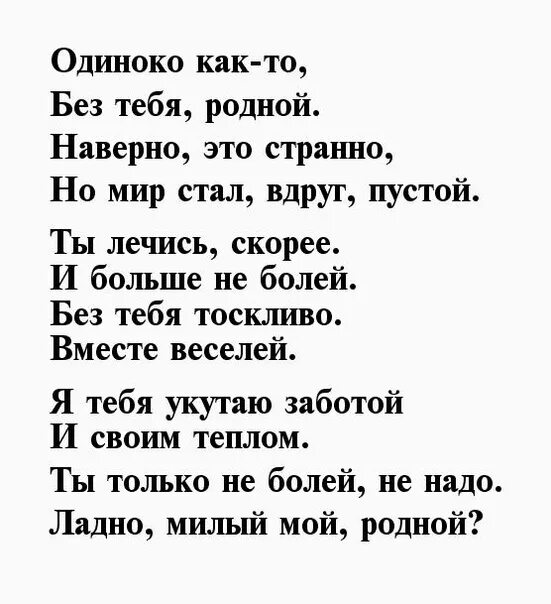 Одиноко как-то,
Без тебя, родной.
Наверно, это странно,
Но мир стал, вдруг, пустой.

Ты лечись, скорее.
И больше не болей.
Без тебя тоскливо.
Вместе веселей.

Я тебя укутаю заботой
И своим теплом.
Ты только не болей, не надо.
Ладно, милый мой, родной?